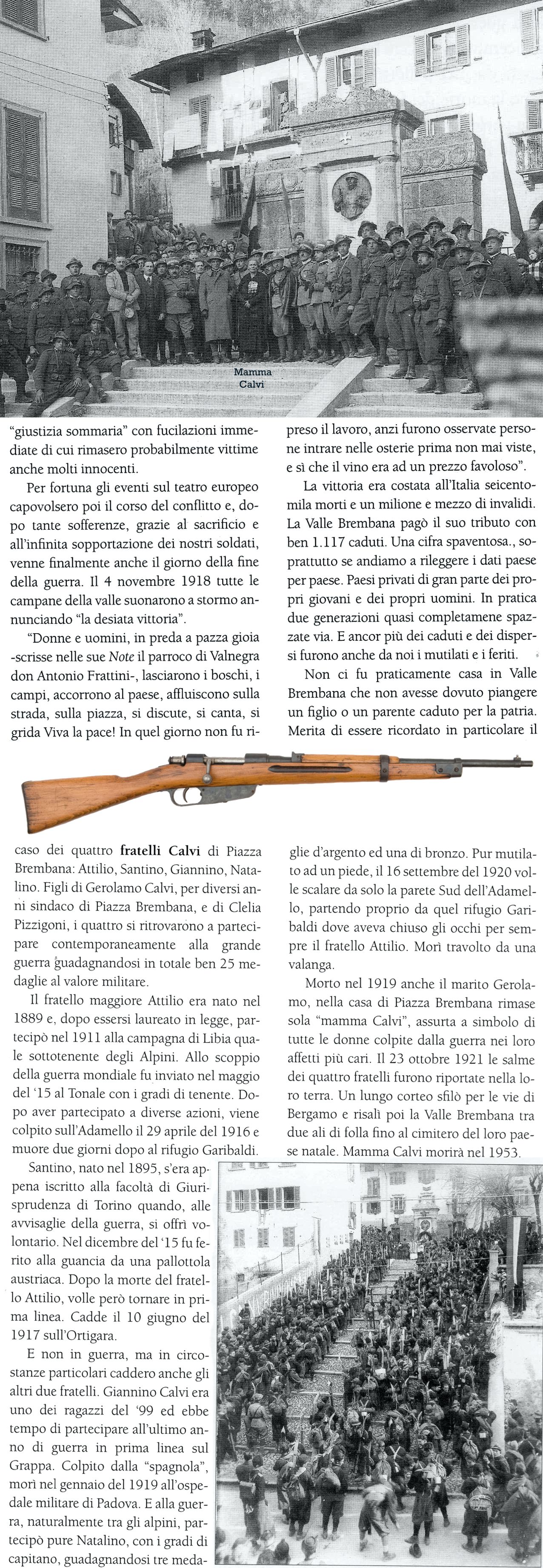 Mamma Calvi

"giustizia sommaria" con fucilazioni immediate di cui rimasero probabilmente vittime anche molti innocenti.

Per fortuna gli eventi sul teatro europeo capovolsero poi il corso del conflitto e, dopo tante sofferenze, grazie al sacrificio e all'infinita sopportazione dei nostri soldati, venne finalmente anche il giorno della fine della guerra. Il 4 novembre 1918 tutte le campane della valle suonarono a stormo annunciando "la desiata vittoria".

"Donne e uomini, in preda a pazza gioia -scrisse nelle sue Note il parroco di Valnegra don Antonio Frattini-, lasciarono i boschi, i campi, accorrono al paese, affluiscono sulla strada, sulla piazza, si discute, si canta, si grida Viva la pace! In quel giorno non fu ripreso il lavoro, anzi furono osservate persone intrare nelle osterie prima non mai viste, e sì che il vino era ad un prezzo favoloso".

La vittoria era costata all'Italia seicentomila morti e un milione e mezzo di invalidi. La Valle Brembana pagò il suo tributo con ben 1.117 caduti. Una cifra spaventosa., soprattutto se andiamo a rileggere i dati paese per paese. Paesi privati di gran parte dei propri giovani e dei propri uomini. In pratica due generazioni quasi completamene spazzate via. E ancor più dei caduti e dei dispersi furono anche da noi i mutilati e i feriti.

Non ci fu praticamente casa in Valle Brembana che non avesse dovuto piangere un figlio o un parente caduto per la patria. Merita di essere ricordato in particolare il caso dei quattro fratelli Calvi di Piazza Brembana: Attilio, Santino, Giannino, Natalino. Figli di Gerolamo Calvi, per diversi anni sindaco di Piazza Brembana, e di Clelia Pizzigoni, i quattro si ritrovarono a partecipare contemporaneamente alla grande guerra guadagnandosi in totale ben 25 medaglie al valore militare.

Il fratello maggiore Attilio era nato nel 1889 e, dopo essersi laureato in legge, partecipò nel 1911 alla campagna di Libia quale sottotenente degli Alpini. Allo scoppio della guerra mondiale fu inviato nel maggio del '15 al Tonale con i gradi di tenente. Dopo aver partecipato a diverse azioni, viene colpito sull'Adamello il 29 aprile del 1916 e muore due giorni dopo al rifugio Garibaldi.

Santino, nato nel 1895, s'era appena iscritto alla facoltà di Giurisprudenza di Torino quando, alle avvisaglie della guerra, si offrì volontario. Nel dicembre del '15 fu ferito alla guancia da una pallottola austriaca. Dopo la morte del fratello Attilio, volle però tornare in prima linea. Cadde il 10 giugno del 1917 sull'Ortigara.

E non in guerra, ma in circostanze particolari caddero anche gli altri due fratelli. Giannino Calvi era uno dei ragazzi del '99 ed ebbe tempo di partecipare all'ultimo anno di guerra in prima linea sul Grappa. Colpito dalla "spagnola", morì nel gennaio del 1919 all'ospedale militare di Padova. E alla guerra, naturalmente tra gli alpini, partecipò pure Natalino, con i gradi di capitano, guadagnandosi tre medaglie d'argento ed una di bronzo. Pur mutilato ad un piede, il 16 settembre del 1920 volle scalare da solo la parete Sud dell'Adamello, partendo proprio da quel rifugio Garibaldi dove aveva chiuso gli occhi per sempre il fratello Attilio. Morì travolto da una valanga.

Morto nel 1919 anche il marito Gerolamo, nella casa di Piazza Brembana rimase sola "mamma Calvi", assurta a simbolo di tutte le donne colpite dalla guerra nei loro affetti più cari. Il 23 ottobre 1921 le salme dei quattro fratelli furono riportate nella loro terra. Un lungo corteo sfilò per le vie di Bergamo e risalì poi la Valle Brembana tra due ali di folla fino al cimitero del loro paese natale. Mamma Calvi morirà nel 1953.